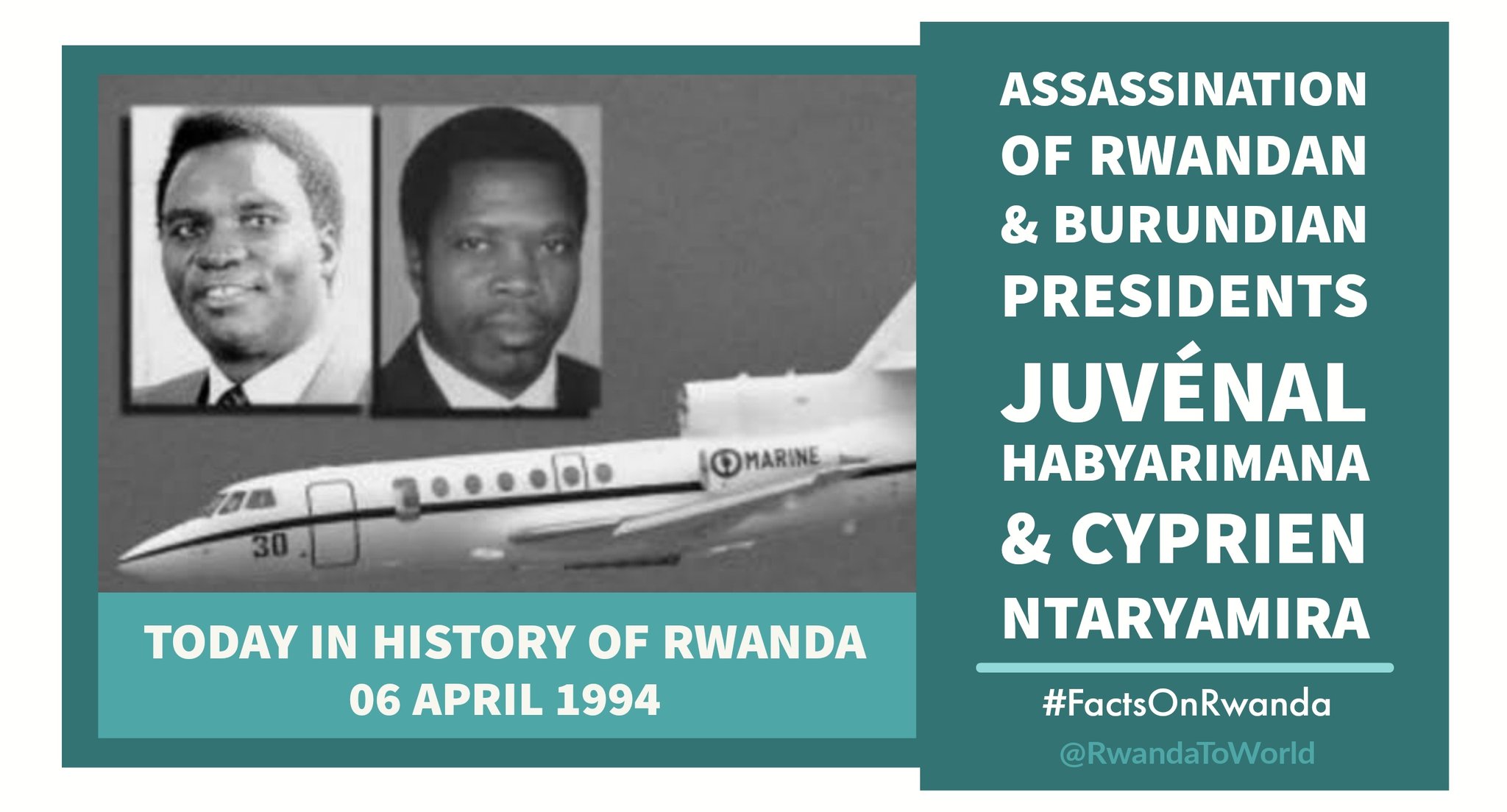 MARINE

30

TODAY IN HISTORY OF RWANDA
06 APRIL 1994

ASSASSINATION OF RWANDAN & BURUNDIAN PRESIDENTS JUVÉNAL HABYARIMANA & CYPRIEN NTARYAMIRA

#FactsOnRwanda
@RwandaToWorld